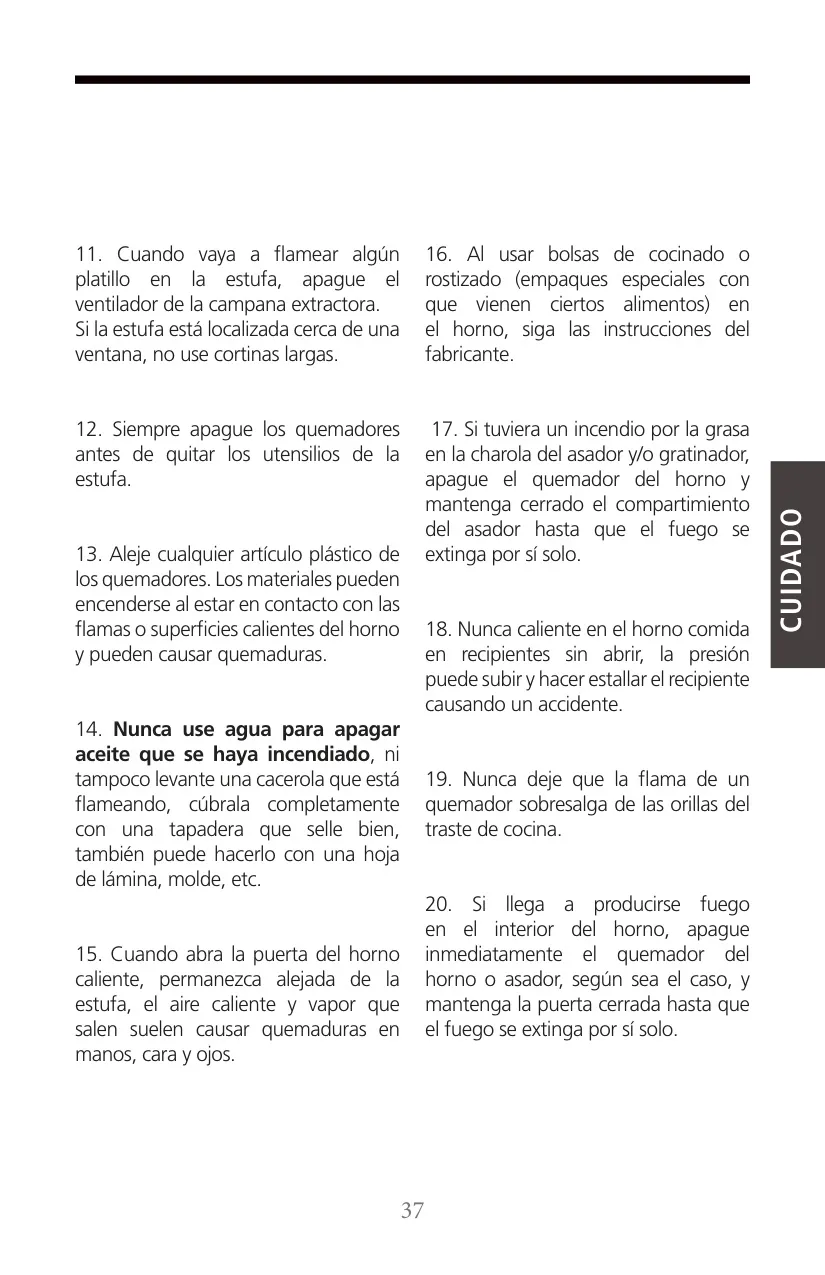 11. Cuando vaya a flamear algún platillo en la estufa, apague el ventilador de la campana extractora.
Si la estufa está localizada cerca de una ventana, no use cortinas largas.

12. Siempre apague los quemadores antes de quitar los utensilios de la estufa.

13. Aleje cualquier artículo plástico de los quemadores. Los materiales pueden encenderse al estar en contacto con las flamas o superficies calientes del horno y pueden causar quemaduras.

14. Nunca use agua para apagar aceite que se haya incendiado, ni tampoco levante una cacerola que está flameando, cúbrala completamente con una tapadera que selle bien, también puede hacerlo con una hoja de lámina, molde, etc.

15. Cuando abra la puerta del horno caliente, permanezca alejada de la estufa, el aire caliente y vapor que salen suelen causar quemaduras en manos, cara y ojos.

16. Al usar bolsas de cocinado o rostizado (empaques especiales con que vienen ciertos alimentos) en el horno, siga las instrucciones del fabricante.

17. Si tuviera un incendio por la grasa en la charola del asador y/o gratinador, apague el quemador del horno y mantenga cerrado el compartimiento del asador hasta que el fuego se extinga por sí solo.

18. Nunca caliente en el horno comida en recipientes sin abrir, la presión puede subir y hacer estallar el recipiente causando un accidente.

19. Nunca deje que la flama de un quemador sobresalga de las orillas del traste de cocina.

20. Si llega a producirse fuego en el interior del horno, apague inmediatamente el quemador del horno o asador, según sea el caso, y mantenga la puerta cerrada hasta que el fuego se extinga por sí solo.

CUIDADO

37